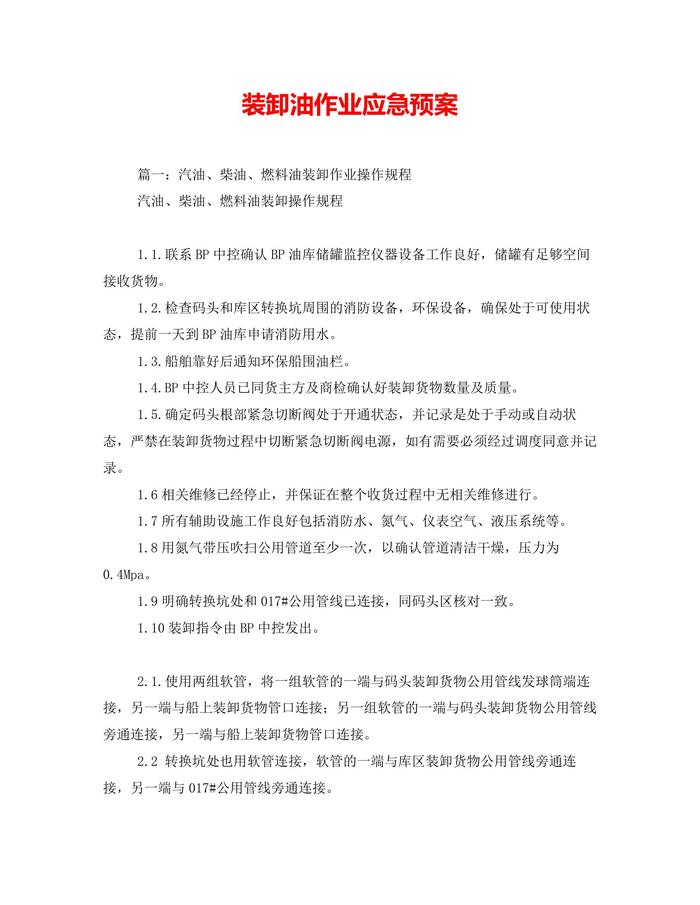 装卸油作业应急预案

篇一：汽油、柴油、燃料油装卸作业操作规程

汽油、柴油、燃料油装卸操作规程

1.1.联系BP中控确认BP油库储罐监控仪器设备工作良好，储罐有足够空间接收货物。

1.2.检查码头和库区转换坑周围的消防设备，环保设备，确保处于可使用状态，提前一天到BP油库申请消防用水。

1.3.船舶靠好后通知环保船围油栏。

1.4.BP中控人员已同货主方及商检确认好装卸货物数量及质量。

1.5.确定码头根部紧急切断阀处于开通状态，并记录是处于手动或自动状态，严禁在装卸货物过程中切断紧急切断阀电源，如有需要必须经过调度同意并记录。

1.6相关维修已经停止，并保证在整个收货过程中无相关维修进行。

1.7所有辅助设施工作良好包括消防水、氮气、仪表空气、液压系统等。

1.8用氮气带压吹扫公用管道至少一次，以确认管道清洁干燥，压力为0.4Mpa。

1.9明确转换坑处和017#公用管线已连接，同码头区核对一致。

1.10装卸指令由BP中控发出。

2.1.使用两组软管，将一组软管的一端与码头装卸货物公用管线发球筒端连接，另一端与船上装卸货物管口连接；另一组软管的一端与码头装卸货物公用管线旁通连接，另一端与船上装卸货物管口连接。

2.2 转换坑处也用软管连接，软管的一端与库区装卸货物公用管线旁通连接，另一端与017#公用管线旁通连接。